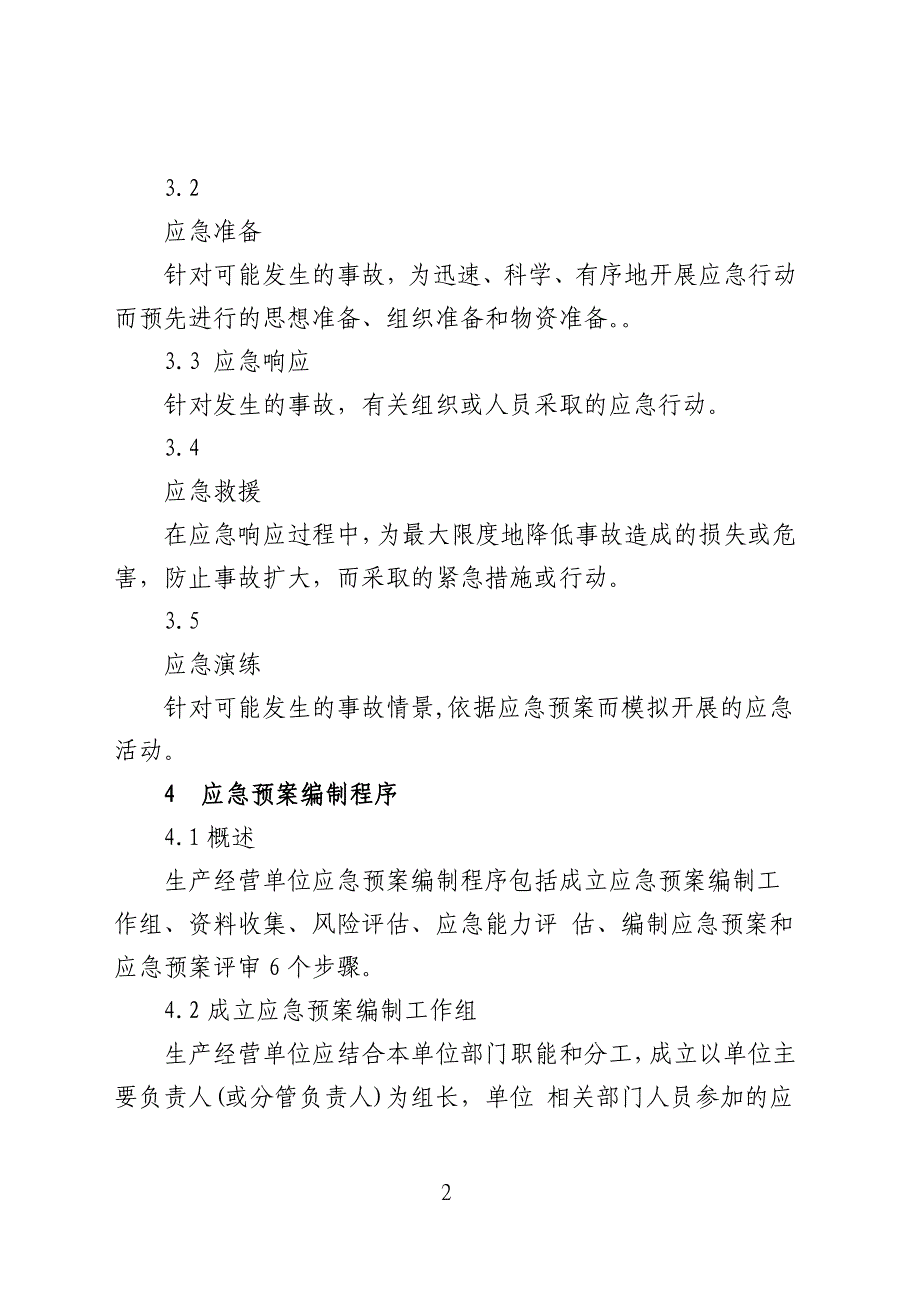 3.2

应急准备

针对可能发生的事故，为迅速、科学、有序地开展应急行动而预先进行的思想准备、组织准备和物资准备。。

3.3 应急响应

针对发生的事故，有关组织或人员采取的应急行动。

3.4

应急救援

在应急响应过程中，为最大限度地降低事故造成的损失或危害，防止事故扩大，而采取的紧急措施或行动。

3.5

应急演练

针对可能发生的事故情景，依据应急预案而模拟开展的应急活动。

4 应急预案编制程序

4.1 概述

生产经营单位应急预案编制程序包括成立应急预案编制工作组、资料收集、风险评估、应急能力评 估、编制应急预案和应急预案评审 6 个步骤。

4.2 成立应急预案编制工作组

生产经营单位应结合本单位部门职能和分工，成立以单位主要负责人（或分管负责人）为组长，单位 相关部门人员参加的应

2